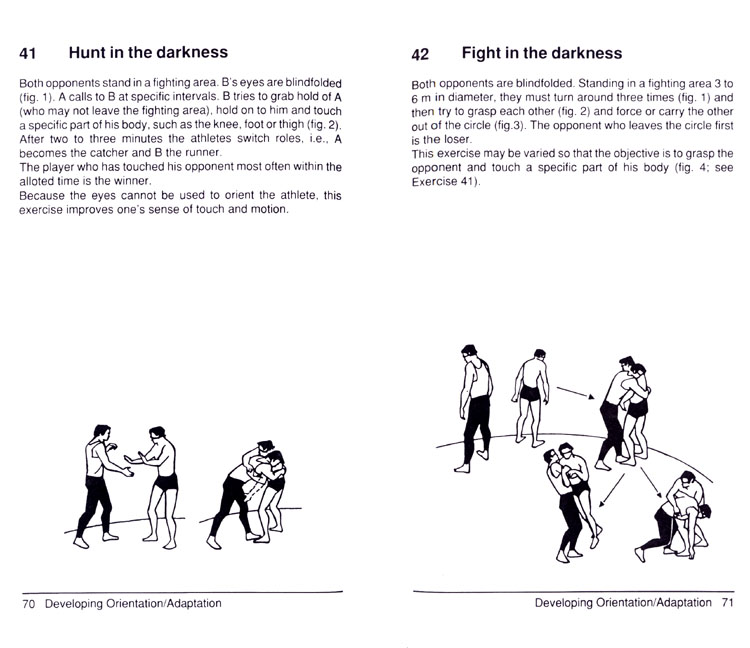 41 Hunt in the darkness

Both opponents stand in a fighting area. B's eyes are blindfolded (fig. 1). A calls to B at specific intervals. B tries to grab hold of A (who may not leave the fighting area), hold on to him and touch a specific part of his body, such as the knee, foot or thigh (fig. 2). After two to three minutes the athletes switch roles, i.e., A becomes the catcher and B the runner.
The player who has touched his opponent most often within the alloted time is the winner.
Because the eyes cannot be used to orient the athlete, this exercise improves one's sense of touch and motion.

70 Developing Orientation/Adaptation

42 Fight in the darkness

Both opponents are blindfolded. Standing in a fighting area 3 to 6 m in diameter, they must turn around three times (fig. 1) and then try to grasp each other (fig. 2) and force or carry the other out of the circle (fig.3). The opponent who leaves the circle first is the loser.
This exercise may be varied so that the objective is to grasp the opponent and touch a specific part of his body (fig. 4; see Exercise 41).

Developing Orientation/Adaptation 71